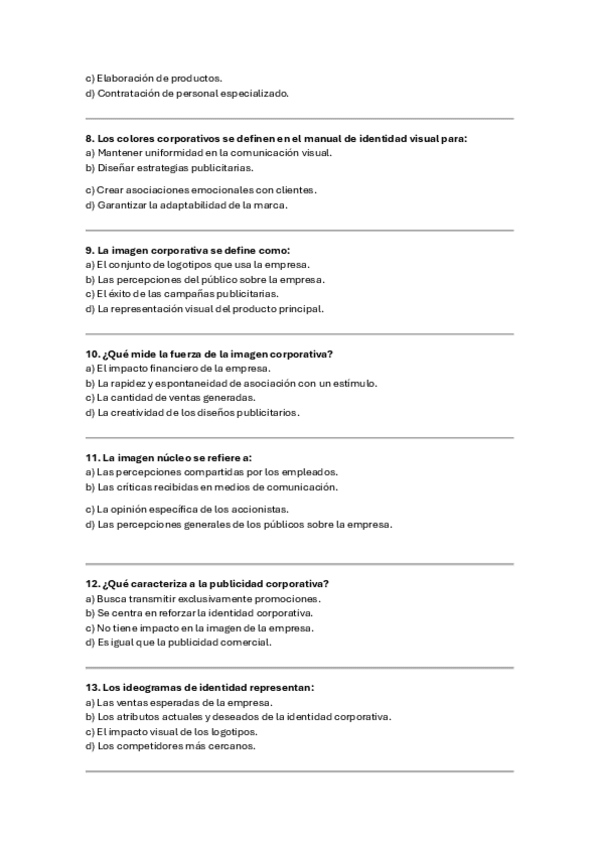 c) Elaboración de productos.
d) Contratación de personal especializado.

8. Los colores corporativos se definen en el manual de identidad visual para:
a) Mantener uniformidad en la comunicación visual.
b) Diseñar estrategias publicitarias.
c) Crear asociaciones emocionales con clientes.
d) Garantizar la adaptabilidad de la marca.

9. La imagen corporativa se define como:
a) El conjunto de logotipos que usa la empresa.
b) Las percepciones del público sobre la empresa.
c) El éxito de las campañas publicitarias.
d) La representación visual del producto principal.

10. ¿Qué mide la fuerza de la imagen corporativa?
a) El impacto financiero de la empresa.
b) La rapidez y espontaneidad de asociación con un estímulo.
c) La cantidad de ventas generadas.
d) La creatividad de los diseños publicitarios.

11. La imagen núcleo se refiere a:
a) Las percepciones compartidas por los empleados.
b) Las críticas recibidas en medios de comunicación.
c) La opinión específica de los accionistas.
d) Las percepciones generales de los públicos sobre la empresa.

12. ¿Qué caracteriza a la publicidad corporativa?
a) Busca transmitir exclusivamente promociones.
b) Se centra en reforzar la identidad corporativa.
c) No tiene impacto en la imagen de la empresa.
d) Es igual que la publicidad comercial.

13. Los ideogramas de identidad representan:
a) Las ventas esperadas de la empresa.
b) Los atributos actuales y deseados de la identidad corporativa.
c) El impacto visual de los logotipos.
d) Los competidores más cercanos.